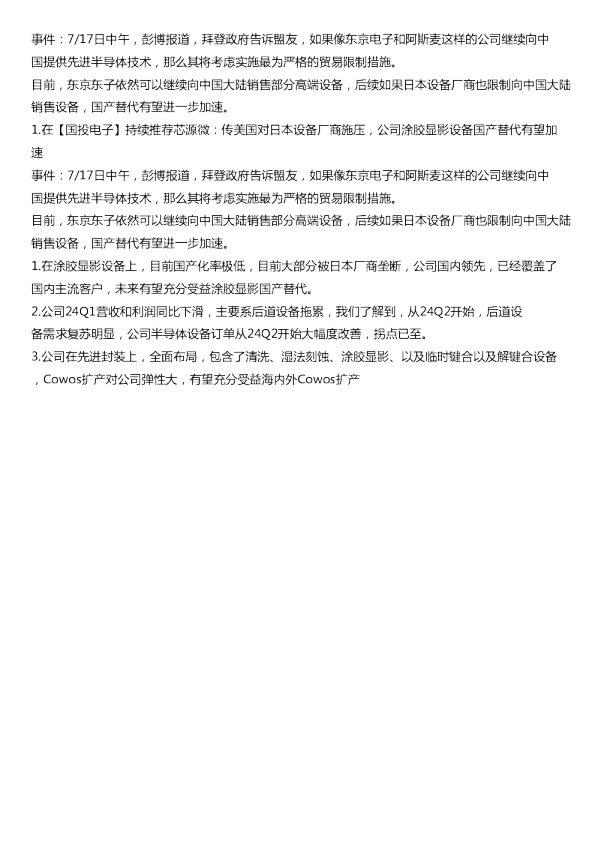 事件：7/17日中午，彭博报道，拜登政府告诉盟友，如果像东京电子和阿斯麦这样的公司继续向中国提供先进半导体技术，那么其将考虑实施最为严格的贸易限制措施。

目前，东京东子依然可以继续向中国大陆销售部分高端设备，后续如果日本设备厂商也限制向中国大陆销售设备，国产替代有望进一步加速。

1.在【国投电子】持续推荐芯源微：传美国对日本设备厂商施压，公司涂胶显影设备国产替代有望加速

事件：7/17日中午，彭博报道，拜登政府告诉盟友，如果像东京电子和阿斯麦这样的公司继续向中国提供先进半导体技术，那么其将考虑实施最为严格的贸易限制措施。

目前，东京东子依然可以继续向中国大陆销售部分高端设备，后续如果日本设备厂商也限制向中国大陆销售设备，国产替代有望进一步加速。

1.在涂胶显影设备上，目前国产化率极低，目前大部分被日本厂商垄断，公司国内领先，已经覆盖了国内主流客户，未来有望充分受益涂胶显影国产替代。

2.公司24Q1营收和利润同比下滑，主要系后道设备拖累，我们了解到，从24Q2开始，后道设备需求复苏明显，公司半导体设备订单从24Q2开始大幅度改善，拐点已至。

3.公司在先进封装上，全面布局，包含了清洗、湿法刻蚀、涂胶显影、以及临时键合以及解键合设备，Cowos扩产对公司弹性大，有望充分受益海内外Cowos扩产